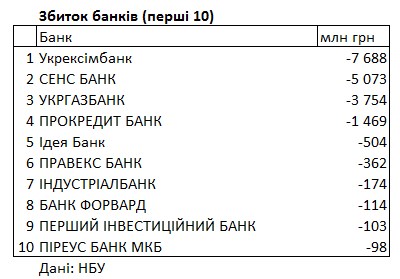 Збиток банків (перші 10)

| | Банк | млн грн |
|---|---|---|
| 1 | Укрексімбанк | -7 688 |
| 2 | СЕНС БАНК | -5 073 |
| 3 | УКРГАЗБАНК | -3 754 |
| 4 | ПРОКРЕДИТ БАНК | -1 469 |
| 5 | Ідея Банк | -504 |
| 6 | ПРАВЕКС БАНК | -362 |
| 7 | ІНДУСТРІАЛБАНК | -174 |
| 8 | БАНК ФОРВАРД | -114 |
| 9 | ПЕРШИЙ ІНВЕСТИЦІЙНИЙ БАНК | -103 |
| 10 | ПІРЕУС БАНК МКБ | -98 |

Дані: НБУ